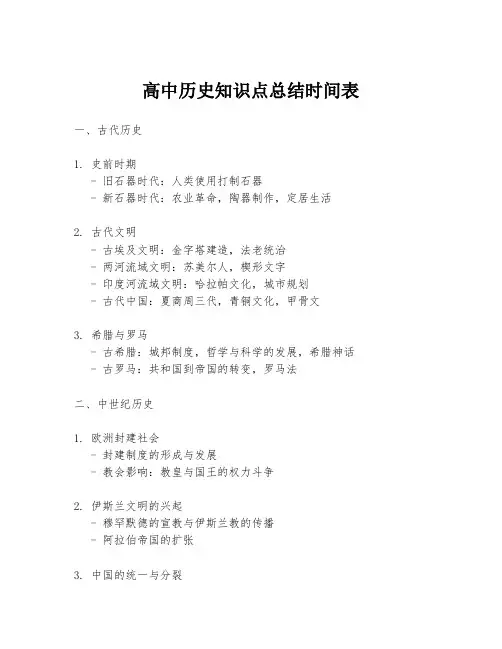 高中历史知识点总结时间表

一、古代历史

1. 史前时期
- 旧石器时代：人类使用打制石器
- 新石器时代：农业革命，陶器制作，定居生活

2. 古代文明
- 古埃及文明：金字塔建造，法老统治
- 两河流域文明：苏美尔人，楔形文字
- 印度河流域文明：哈拉帕文化，城市规划
- 古代中国：夏商周三代，青铜文化，甲骨文

3. 希腊与罗马
- 古希腊：城邦制度，哲学与科学的发展，希腊神话
- 古罗马：共和国到帝国的转变，罗马法

二、中世纪历史

1. 欧洲封建社会
- 封建制度的形成与发展
- 教会影响：教皇与国王的权力斗争

2. 伊斯兰文明的兴起
- 穆罕默德的宣教与伊斯兰教的传播
- 阿拉伯帝国的扩张

3. 中国的统一与分裂